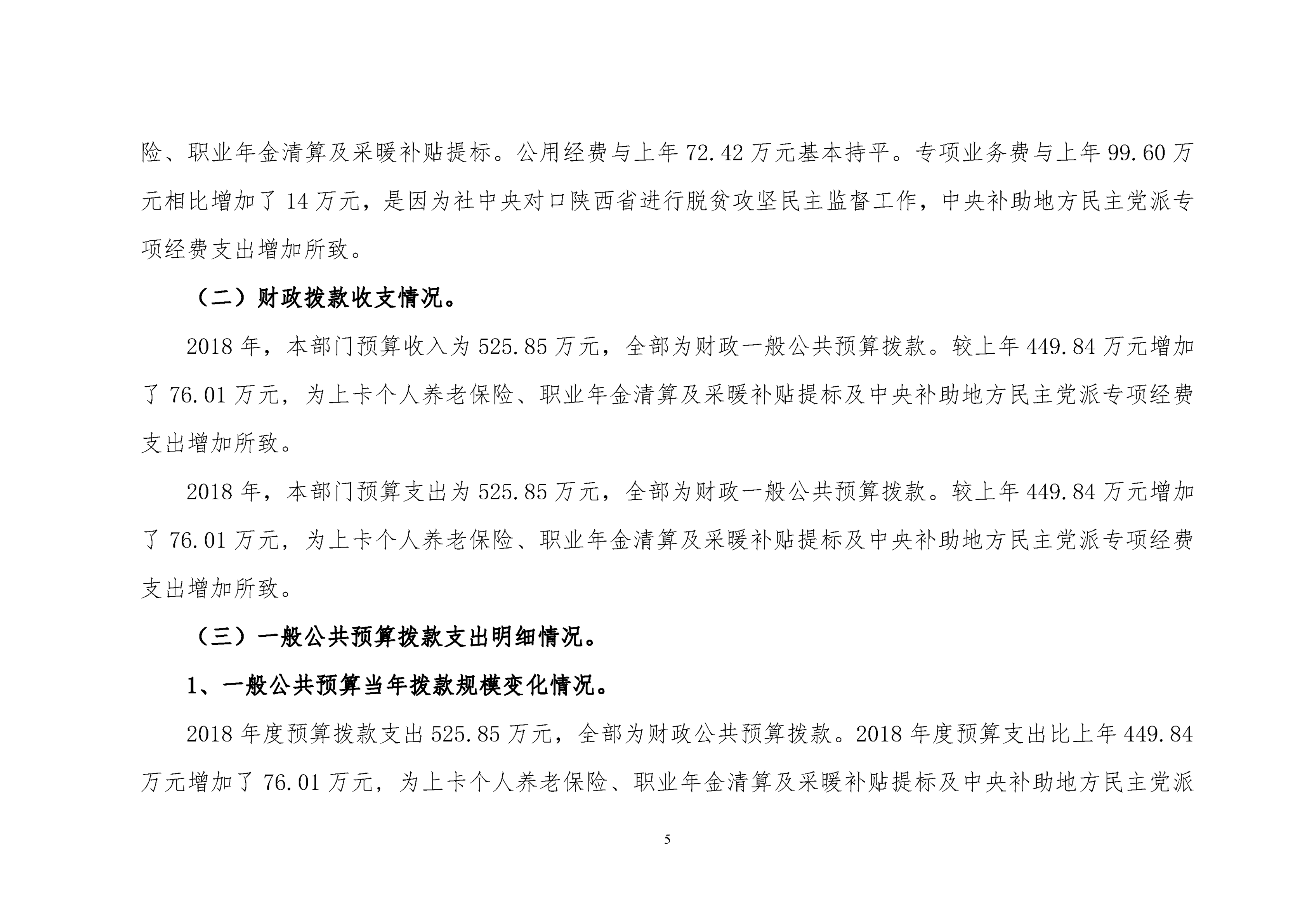 险、职业年金清算及采暖补贴提标。公用经费与上年 72.42 万元基本持平。专项业务费与上年 99.60 万元相比增加了 14 万元，是因为社中央对口陕西省进行脱贫攻坚民主监督工作，中央补助地方民主党派专项经费支出增加所致。

（二）财政拨款收支情况。

2018 年，本部门预算收入为 525.85 万元，全部为财政一般公共预算拨款。较上年 449.84 万元增加了 76.01 万元，为上卡个人养老保险、职业年金清算及采暖补贴提标及中央补助地方民主党派专项经费支出增加所致。

2018 年，本部门预算支出为 525.85 万元，全部为财政一般公共预算拨款。较上年 449.84 万元增加了 76.01 万元，为上卡个人养老保险、职业年金清算及采暖补贴提标及中央补助地方民主党派专项经费支出增加所致。

（三）一般公共预算拨款支出明细情况。

1、一般公共预算当年拨款规模变化情况。

2018 年度预算拨款支出 525.85 万元，全部为财政公共预算拨款。2018 年度预算支出比上年 449.84 万元增加了 76.01 万元，为上卡个人养老保险、职业年金清算及采暖补贴提标及中央补助地方民主党派

5